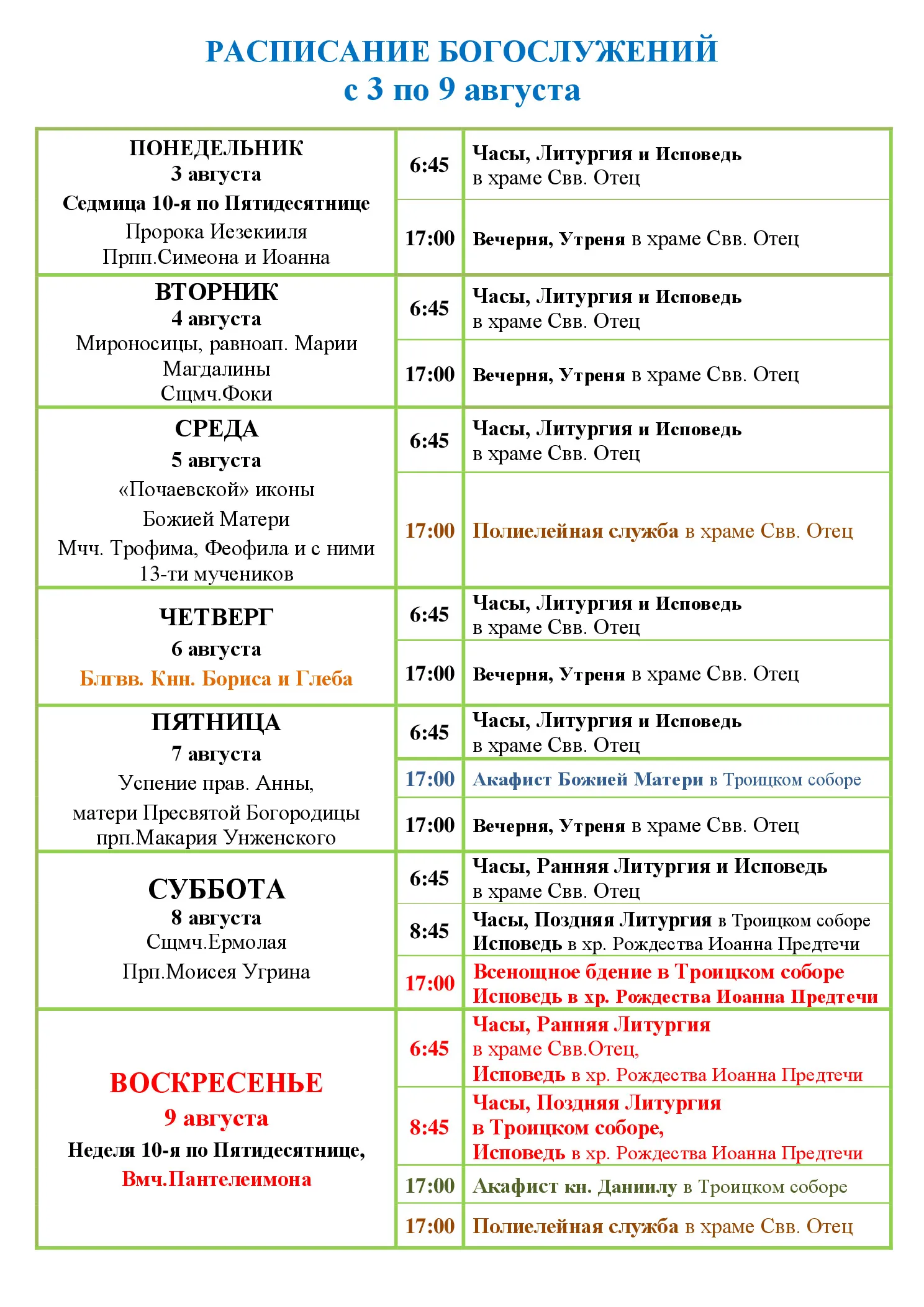 РАСПИСАНИЕ БОГОСЛУЖЕНИЙ
с 3 по 9 августа

| | | |
|---|---|---|
| ПОНЕДЕЛЬНИК 3 августа Седмица 10-я по Пятидесятнице Пророка Иезекииля Прпп.Симеона и Иоанна | 6:45 | Часы, Литургия и Исповедь в храме Свв. Отец |
| | 17:00 | Вечерня, Утреня в храме Свв. Отец |
| ВТОРНИК 4 августа Мироносицы, равноап. Марии Магдалины Сщмч.Фоки | 6:45 | Часы, Литургия и Исповедь в храме Свв. Отец |
| | 17:00 | Вечерня, Утреня в храме Свв. Отец |
| СРЕДА 5 августа «Почаевской» иконы Божией Матери Мчч. Трофима, Феофила и с ними 13-ти мучеников | 6:45 | Часы, Литургия и Исповедь в храме Свв. Отец |
| | 17:00 | Полиелейная служба в храме Свв. Отец |
| ЧЕТВЕРГ 6 августа Блгвв. Кнн. Бориса и Глеба | 6:45 | Часы, Литургия и Исповедь в храме Свв. Отец |
| | 17:00 | Вечерня, Утреня в храме Свв. Отец |
| ПЯТНИЦА 7 августа Успение прав. Анны, матери Пресвятой Богородицы прп.Макария Унженского | 6:45 | Часы, Литургия и Исповедь в храме Свв. Отец |
| | 17:00 | Акафист Божией Матери в Троицком соборе |
| | 17:00 | Вечерня, Утреня в храме Свв. Отец |
| СУББОТА 8 августа Сщмч.Ермолая Прп.Моисея Угрина | 6:45 | Часы, Ранняя Литургия и Исповедь в храме Свв. Отец |
| | 8:45 | Часы, Поздняя Литургия в Троицком соборе Исповедь в хр. Рождества Иоанна Предтечи |
| | 17:00 | Всенощное бдение в Троицком соборе Исповедь в хр. Рождества Иоанна Предтечи |
| ВОСКРЕСЕНЬЕ 9 августа Неделя 10-я по Пятидесятнице, Вмч.Пантелеимона | 6:45 | Часы, Ранняя Литургия в храме Свв.Отец, Исповедь в хр. Рождества Иоанна Предтечи |
| | 8:45 | Часы, Поздняя Литургия в Троицком соборе, Исповедь в хр. Рождества Иоанна Предтечи |
| | 17:00 | Акафист кн. Даниилу в Троицком соборе |
| | 17:00 | Полиелейная служба в храме Свв. Отец |